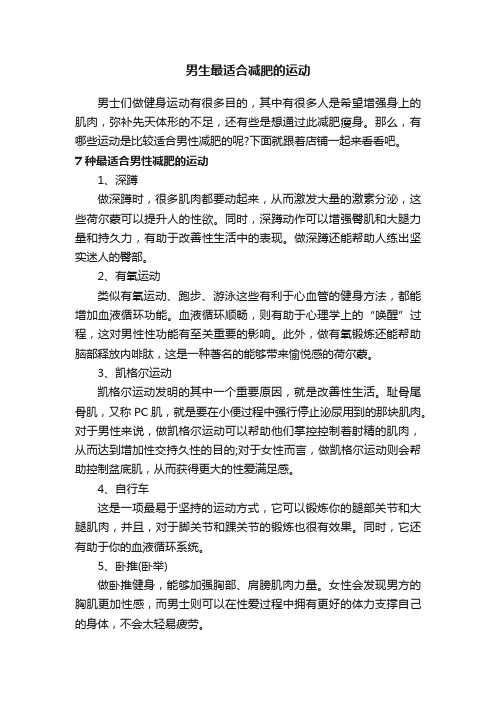 男生最适合减肥的运动

男士们做健身运动有很多目的，其中有很多人是希望增强身上的肌肉，弥补先天体形的不足，还有些是想通过此减肥瘦身。那么，有哪些运动是比较适合男性减肥的呢?下面就跟着店铺一起来看看吧。

7 种最适合男性减肥的运动

1、深蹲

做深蹲时，很多肌肉都要动起来，从而激发大量的激素分泌，这些荷尔蒙可以提升人的性欲。同时，深蹲动作可以增强臀肌和大腿力量和持久力，有助于改善性生活中的表现。做深蹲还能帮助人练出坚实迷人的臀部。

2、有氧运动

类似有氧运动、跑步、游泳这些有利于心血管的健身方法，都能增加血液循环功能。血液循环顺畅，则有助于心理学上的“唤醒”过程，这对男性性功能有至关重要的影响。此外，做有氧锻炼还能帮助脑部释放内啡肽，这是一种著名的能够带来愉悦感的荷尔蒙。

3、凯格尔运动

凯格尔运动发明的其中一个重要原因，就是改善性生活。耻骨尾骨肌，又称 PC 肌，就是要在小便过程中强行停止泌尿用到的那块肌肉。对于男性来说，做凯格尔运动可以帮助他们掌控控制着射精的肌肉，从而达到增加性交持久性的目的;对于女性而言，做凯格尔运动则会帮助控制盆底肌，从而获得更大的性爱满足感。

4、自行车

这是一项最易于坚持的运动方式，它可以锻炼你的腿部关节和大腿肌肉，并且，对于脚关节和踝关节的锻炼也很有效果。同时，它还有助于你的血液循环系统。

5、卧推(卧举)

做卧推健身，能够加强胸部、肩膀肌肉力量。女性会发现男方的胸肌更加性感，而男士则可以在性爱过程中拥有更好的体力支撑自己的身体，不会太轻易疲劳。